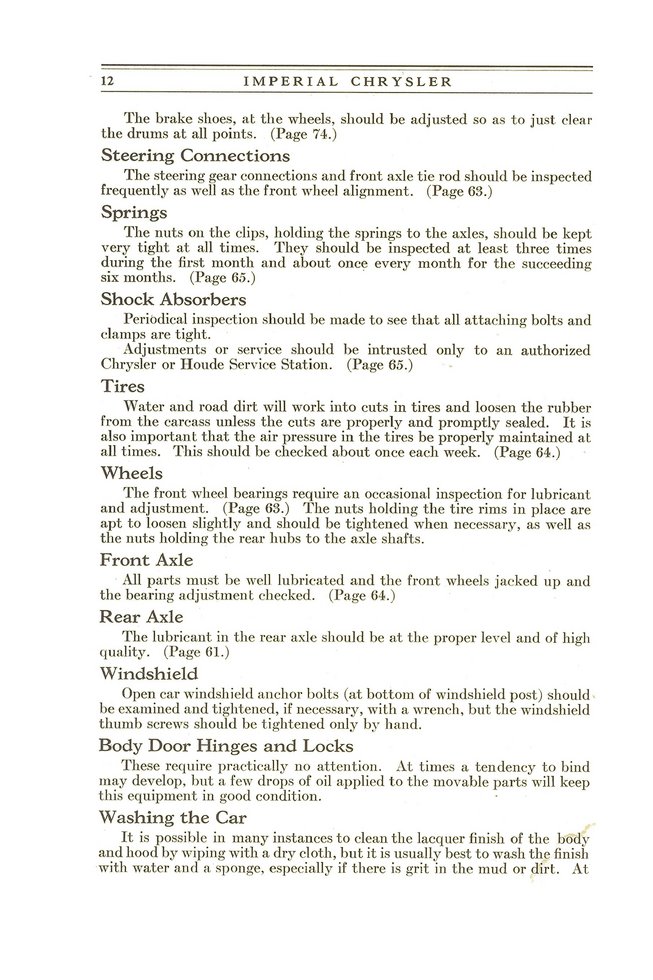 12 IMPERIAL CHRYSLER

The brake shoes, at the wheels, should be adjusted so as to just clear the drums at all points. (Page 74.)

Steering Connections

The steering gear connections and front axle tie rod should be inspected frequently as well as the front wheel alignment. (Page 63.)

Springs

The nuts on the clips, holding the springs to the axles, should be kept very tight at all times. They should be inspected at least three times during the first month and about once every month for the succeeding six months. (Page 65.)

Shock Absorbers

Periodical inspection should be made to see that all attaching bolts and clamps are tight.

Adjustments or service should be intrusted only to an authorized Chrysler or Houde Service Station. (Page 65.)

Tires

Water and road dirt will work into cuts in tires and loosen the rubber from the carcass unless the cuts are properly and promptly sealed. It is also important that the air pressure in the tires be properly maintained at all times. This should be checked about once each week. (Page 64.)

Wheels

The front wheel bearings require an occasional inspection for lubricant and adjustment. (Page 63.) The nuts holding the tire rims in place are apt to loosen slightly and should be tightened when necessary, as well as the nuts holding the rear hubs to the axle shafts.

Front Axle

All parts must be well lubricated and the front wheels jacked up and the bearing adjustment checked. (Page 64.)

Rear Axle

The lubricant in the rear axle should be at the proper level and of high quality. (Page 61.)

Windshield

Open car windshield anchor bolts (at bottom of windshield post) should be examined and tightened, if necessary, with a wrench, but the windshield thumb screws should be tightened only by hand.

Body Door Hinges and Locks

These require practically no attention. At times a tendency to bind may develop, but a few drops of oil applied to the movable parts will keep this equipment in good condition.

Washing the Car

It is possible in many instances to clean the lacquer finish of the body and hood by wiping with a dry cloth, but it is usually best to wash the finish with water and a sponge, especially if there is grit in the mud or dirt. At